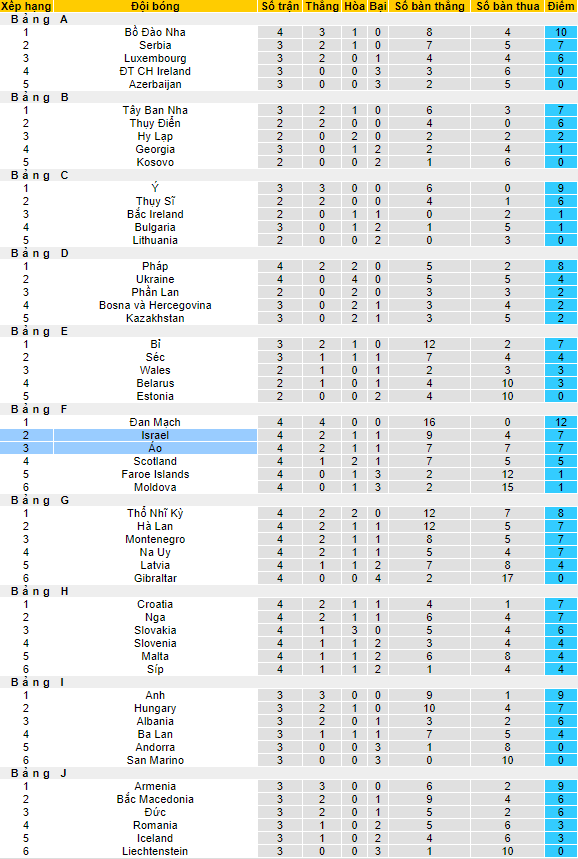 | Xếp hạng | Đội bóng | Số trận | Thắng | Hòa | Bại | Số bàn thắng | Số bàn thua | Điểm |
|---|---|---|---|---|---|---|---|---|
| Bảng A | | | | | | | | |
| 1 | Bồ Đào Nha | 4 | 3 | 1 | 0 | 8 | 4 | 10 |
| 2 | Serbia | 3 | 2 | 1 | 0 | 7 | 5 | 7 |
| 3 | Luxembourg | 3 | 2 | 0 | 1 | 4 | 4 | 6 |
| 4 | ĐT CH Ireland | 3 | 0 | 0 | 3 | 3 | 6 | 0 |
| 5 | Azerbaijan | 3 | 0 | 0 | 3 | 2 | 5 | 0 |
| Bảng B | | | | | | | | |
| 1 | Tây Ban Nha | 3 | 2 | 1 | 0 | 6 | 3 | 7 |
| 2 | Thụy Điển | 2 | 2 | 0 | 0 | 4 | 0 | 6 |
| 3 | Hy Lạp | 2 | 0 | 2 | 0 | 2 | 2 | 2 |
| 4 | Georgia | 3 | 0 | 1 | 2 | 2 | 4 | 1 |
| 5 | Kosovo | 2 | 0 | 0 | 2 | 1 | 6 | 0 |
| Bảng C | | | | | | | | |
| 1 | Ý | 3 | 3 | 0 | 0 | 6 | 0 | 9 |
| 2 | Thụy Sĩ | 2 | 2 | 0 | 0 | 4 | 1 | 6 |
| 3 | Bắc Ireland | 2 | 0 | 1 | 1 | 0 | 2 | 1 |
| 4 | Bulgaria | 3 | 0 | 1 | 2 | 1 | 5 | 1 |
| 5 | Lithuania | 2 | 0 | 0 | 2 | 0 | 3 | 0 |
| Bảng D | | | | | | | | |
| 1 | Pháp | 4 | 2 | 2 | 0 | 5 | 2 | 8 |
| 2 | Ukraine | 4 | 0 | 4 | 0 | 5 | 5 | 4 |
| 3 | Phần Lan | 2 | 0 | 2 | 0 | 3 | 3 | 2 |
| 4 | Bosna và Hercegovina | 3 | 0 | 2 | 1 | 3 | 4 | 2 |
| 5 | Kazakhstan | 3 | 0 | 2 | 1 | 3 | 5 | 2 |
| Bảng E | | | | | | | | |
| 1 | Bỉ | 3 | 2 | 1 | 0 | 12 | 2 | 7 |
| 2 | Séc | 3 | 1 | 1 | 1 | 7 | 4 | 4 |
| 3 | Wales | 2 | 1 | 0 | 1 | 2 | 3 | 3 |
| 4 | Belarus | 2 | 1 | 0 | 1 | 4 | 10 | 3 |
| 5 | Estonia | 2 | 0 | 0 | 2 | 4 | 10 | 0 |
| Bảng F | | | | | | | | |
| 1 | Đan Mạch | 4 | 4 | 0 | 0 | 16 | 0 | 12 |
| 2 | Israel | 4 | 2 | 1 | 1 | 9 | 4 | 7 |
| 3 | Áo | 4 | 2 | 1 | 1 | 7 | 7 | 7 |
| 4 | Scotland | 4 | 1 | 2 | 1 | 7 | 5 | 5 |
| 5 | Faroe Islands | 4 | 0 | 1 | 3 | 2 | 12 | 1 |
| 6 | Moldova | 4 | 0 | 1 | 3 | 2 | 15 | 1 |
| Bảng G | | | | | | | | |
| 1 | Thổ Nhĩ Kỳ | 4 | 2 | 2 | 0 | 12 | 7 | 8 |
| 2 | Hà Lan | 4 | 2 | 1 | 1 | 12 | 5 | 7 |
| 3 | Montenegro | 4 | 2 | 1 | 1 | 8 | 5 | 7 |
| 4 | Na Uy | 4 | 2 | 1 | 1 | 5 | 4 | 7 |
| 5 | Latvia | 4 | 1 | 1 | 2 | 7 | 8 | 4 |
| 6 | Gibraltar | 4 | 0 | 0 | 4 | 2 | 17 | 0 |
| Bảng H | | | | | | | | |
| 1 | Croatia | 4 | 2 | 1 | 1 | 4 | 1 | 7 |
| 2 | Nga | 4 | 2 | 1 | 1 | 6 | 4 | 7 |
| 3 | Slovakia | 4 | 1 | 3 | 0 | 5 | 4 | 6 |
| 4 | Slovenia | 4 | 1 | 1 | 2 | 3 | 4 | 4 |
| 5 | Malta | 4 | 1 | 1 | 2 | 6 | 8 | 4 |
| 6 | Síp | 4 | 1 | 1 | 2 | 1 | 4 | 4 |
| Bảng I | | | | | | | | |
| 1 | Anh | 3 | 3 | 0 | 0 | 9 | 1 | 9 |
| 2 | Hungary | 3 | 2 | 1 | 0 | 10 | 4 | 7 |
| 3 | Albania | 3 | 2 | 0 | 1 | 3 | 2 | 6 |
| 4 | Ba Lan | 3 | 1 | 1 | 1 | 7 | 5 | 4 |
| 5 | Andorra | 3 | 0 | 0 | 3 | 1 | 8 | 0 |
| 6 | San Marino | 3 | 0 | 0 | 3 | 0 | 10 | 0 |
| Bảng J | | | | | | | | |
| 1 | Armenia | 3 | 3 | 0 | 0 | 6 | 2 | 9 |
| 2 | Bắc Macedonia | 3 | 2 | 0 | 1 | 9 | 4 | 6 |
| 3 | Đức | 3 | 2 | 0 | 1 | 5 | 2 | 6 |
| 4 | Romania | 3 | 1 | 0 | 2 | 5 | 6 | 3 |
| 5 | Iceland | 3 | 1 | 0 | 2 | 4 | 6 | 3 |
| 6 | Liechtenstein | 3 | 0 | 0 | 3 | 1 | 10 | 0 |